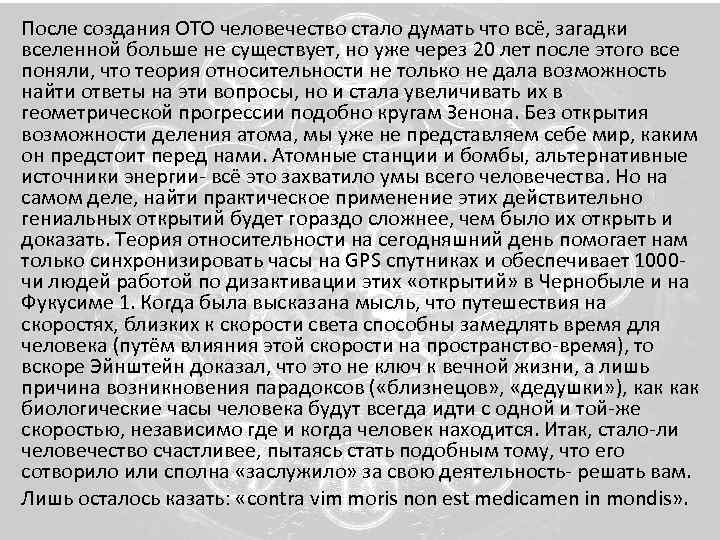 После создания ОТО человечество стало думать что всё, загадки вселенной больше не существует, но уже через 20 лет после этого все поняли, что теория относительности не только не дала возможность найти ответы на эти вопросы, но и стала увеличивать их в геометрической прогрессии подобно кругам Зенона. Без открытия возможности деления атома, мы уже не представляем себе мир, каким он предстоит перед нами. Атомные станции и бомбы, альтернативные источники энергии- всё это захватило умы всего человечества. Но на самом деле, найти практическое применение этих действительно гениальных открытий будет гораздо сложнее, чем было их открыть и доказать. Теория относительности на сегодняшний день помогает нам только синхронизировать часы на GPS спутниках и обеспечивает 1000-чи людей работой по дизактивации этих «открытий» в Чернобыле и на Фукусиме 1. Когда была высказана мысль, что путешествия на скоростях, близких к скорости света способны замедлять время для человека (путём влияния этой скорости на пространство-время), то вскоре Эйнштейн доказал, что это не ключ к вечной жизни, а лишь причина возникновения парадоксов («близнецов», «дедушки»), как как биологические часы человека будут всегда идти с одной и той-же скоростью, независимо где и когда человек находится. Итак, стало-ли человечество счастливее, пытаясь стать подобным тому, что его сотворило или сполна «заслужило» за свою деятельность- решать вам.

Лишь осталось казать: «contra vim moris non est medicamen in mondis».